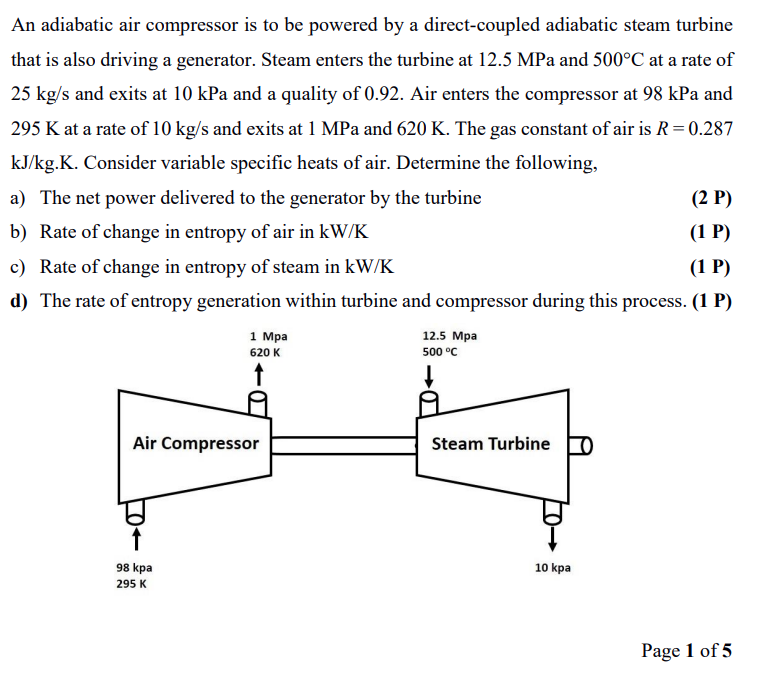 An adiabatic air compressor is to be powered by a direct-coupled adiabatic steam turbine that is also driving a generator. Steam enters the turbine at 12.5 MPa and 500°C at a rate of 25 kg/s and exits at 10 kPa and a quality of 0.92. Air enters the compressor at 98 kPa and 295 K at a rate of 10 kg/s and exits at 1 MPa and 620 K. The gas constant of air is $R = 0.287$ kJ/kg.K. Consider variable specific heats of air. Determine the following,

a) The net power delivered to the generator by the turbine (2 P)

b) Rate of change in entropy of air in kW/K (1 P)

c) Rate of change in entropy of steam in kW/K (1 P)

d) The rate of entropy generation within turbine and compressor during this process. (1 P)

1 Mpa
620 K

12.5 Mpa
500 °C

Air Compressor

Steam Turbine

98 kpa
295 K

10 kpa

Page 1 of 5